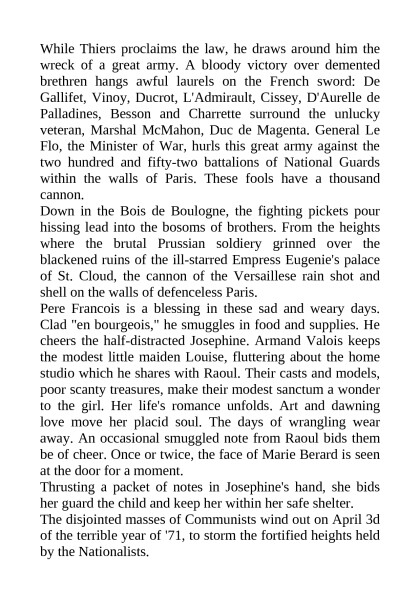 While Thiers proclaims the law, he draws around him the wreck of a great army. A bloody victory over demented brethren hangs awful laurels on the French sword: De Gallifet, Vinoy, Ducrot, L'Admirault, Cissey, D'Aurelle de Palladines, Besson and Charrette surround the unlucky veteran, Marshal McMahon, Duc de Magenta. General Le Flo, the Minister of War, hurls this great army against the two hundred and fifty-two battalions of National Guards within the walls of Paris. These fools have a thousand cannon.
Down in the Bois de Boulogne, the fighting pickets pour hissing lead into the bosoms of brothers. From the heights where the brutal Prussian soldiery grinned over the blackened ruins of the ill-starred Empress Eugenie's palace of St. Cloud, the cannon of the Versaillese rain shot and shell on the walls of defenceless Paris.
Pere Francois is a blessing in these sad and weary days. Clad "en bourgeois," he smuggles in food and supplies. He cheers the half-distracted Josephine. Armand Valois keeps the modest little maiden Louise, fluttering about the home studio which he shares with Raoul. Their casts and models, poor scanty treasures, make their modest sanctum a wonder to the girl. Her life's romance unfolds. Art and dawning love move her placid soul. The days of wrangling wear away. An occasional smuggled note from Raoul bids them be of cheer. Once or twice, the face of Marie Berard is seen at the door for a moment.
Thrusting a packet of notes in Josephine's hand, she bids her guard the child and keep her within her safe shelter.
The disjointed masses of Communists wind out on April 3d of the terrible year of '71, to storm the fortified heights held by the Nationalists.